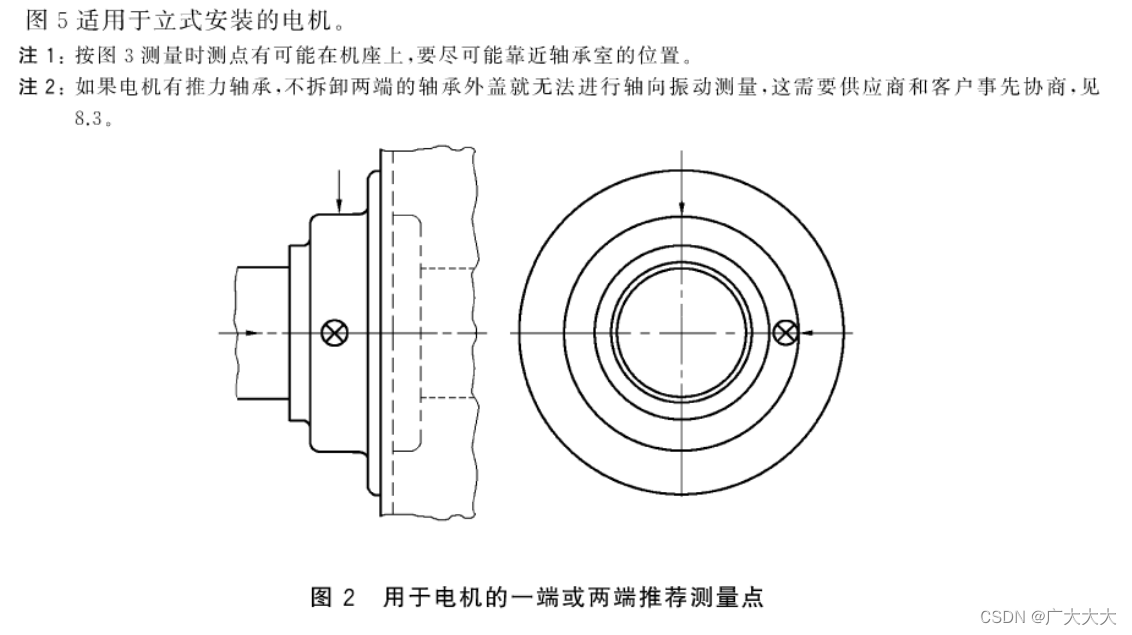 图 5 适用于立式安装的电机。

注 1：按图 3 测量时测点有可能在机座上，要尽可能靠近轴承室的位置。

注 2：如果电机有推力轴承，不拆卸两端的轴承外盖就无法进行轴向振动测量，这需要供应商和客户事先协商，见 8.3。

图 2　用于电机的一端或两端推荐测量点

CSDN @广大大大